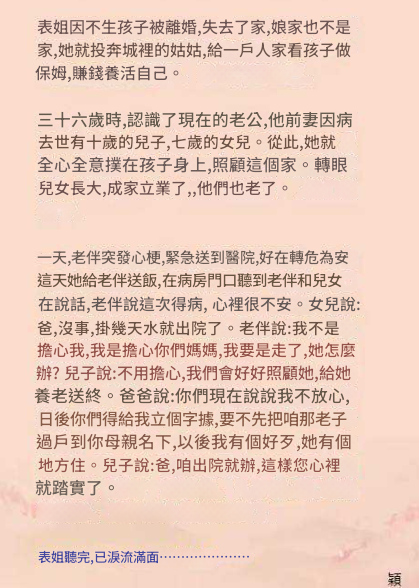 表姐因不生孩子被離婚,失去了家,娘家也不是家,她就投奔城裡的姑姑,給一戶人家看孩子做保姆,賺錢養活自己。

三十六歲時,認識了現在的老公,他前妻因病去世有十歲的兒子,七歲的女兒。從此,她就全心全意撲在孩子身上,照顧這個家。轉眼兒女長大,成家立業了,,他們也老了。

一天,老伴突發心梗,緊急送到醫院,好在轉危為安這天她給老伴送飯,在病房門口聽到老伴和兒女在說話,老伴說這次得病, 心裡很不安。女兒說:爸,沒事,掛幾天水就出院了。老伴說:我不是擔心我,我是擔心你們媽媽,我要是走了,她怎麼辦? 兒子說:不用擔心,我們會好好照顧她,給她養老送終。爸爸說:你們現在說說我不放心,日後你們得給我立個字據,要不先把咱那老子過戶到你母親名下,以後我有個好歹,她有個地方住。兒子說:爸,咱出院就辦,這樣您心裡就踏實了。

表姐聽完,已淚流滿面…………………

穎